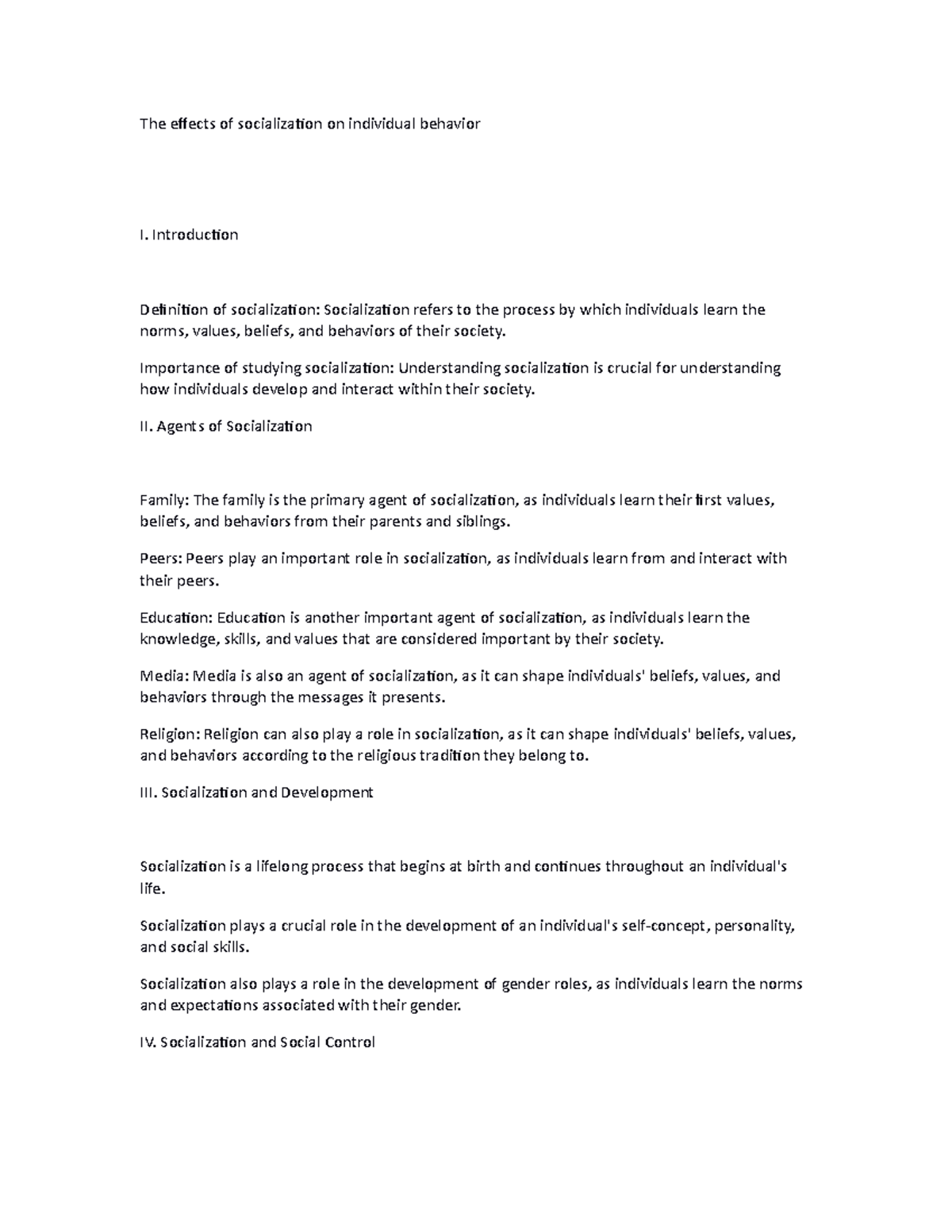 The effects of socialization on individual behavior

I. Introduction

Definition of socialization: Socialization refers to the process by which individuals learn the norms, values, beliefs, and behaviors of their society.

Importance of studying socialization: Understanding socialization is crucial for understanding how individuals develop and interact within their society.

II. Agents of Socialization

Family: The family is the primary agent of socialization, as individuals learn their first values, beliefs, and behaviors from their parents and siblings.

Peers: Peers play an important role in socialization, as individuals learn from and interact with their peers.

Education: Education is another important agent of socialization, as individuals learn the knowledge, skills, and values that are considered important by their society.

Media: Media is also an agent of socialization, as it can shape individuals' beliefs, values, and behaviors through the messages it presents.

Religion: Religion can also play a role in socialization, as it can shape individuals' beliefs, values, and behaviors according to the religious tradition they belong to.

III. Socialization and Development

Socialization is a lifelong process that begins at birth and continues throughout an individual's life.

Socialization plays a crucial role in the development of an individual's self-concept, personality, and social skills.

Socialization also plays a role in the development of gender roles, as individuals learn the norms and expectations associated with their gender.

IV. Socialization and Social Control